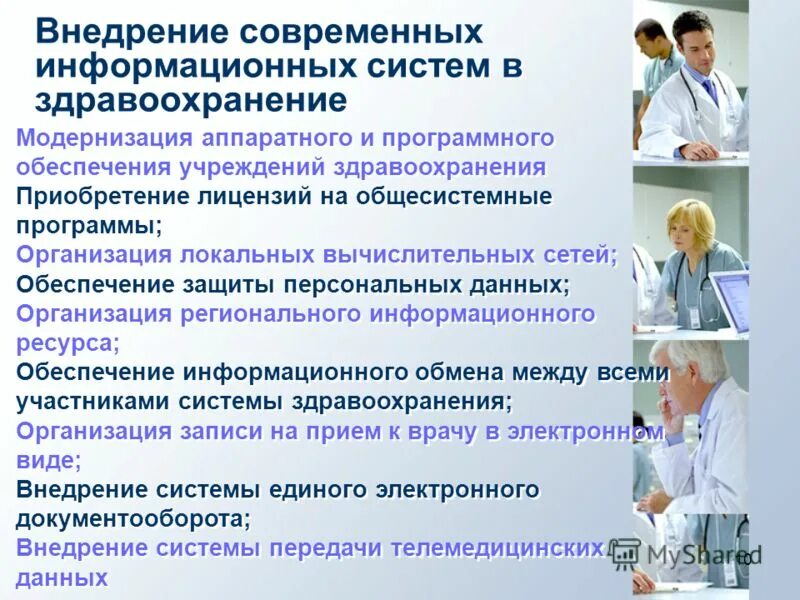 Внедрение современных информационных систем в здравоохранение

Модернизация аппаратного и программного обеспечения учреждений здравоохранения

Приобретение лицензий на общесистемные программы;

Организация локальных вычислительных сетей;

Обеспечение защиты персональных данных;

Организация регионального информационного ресурса;

Обеспечение информационного обмена между всеми участниками системы здравоохранения;

Организация записи на прием к врачу в электронном виде;

Внедрение системы единого электронного документооборота;

Внедрение системы передачи телемедицинских данных

MyShared

10